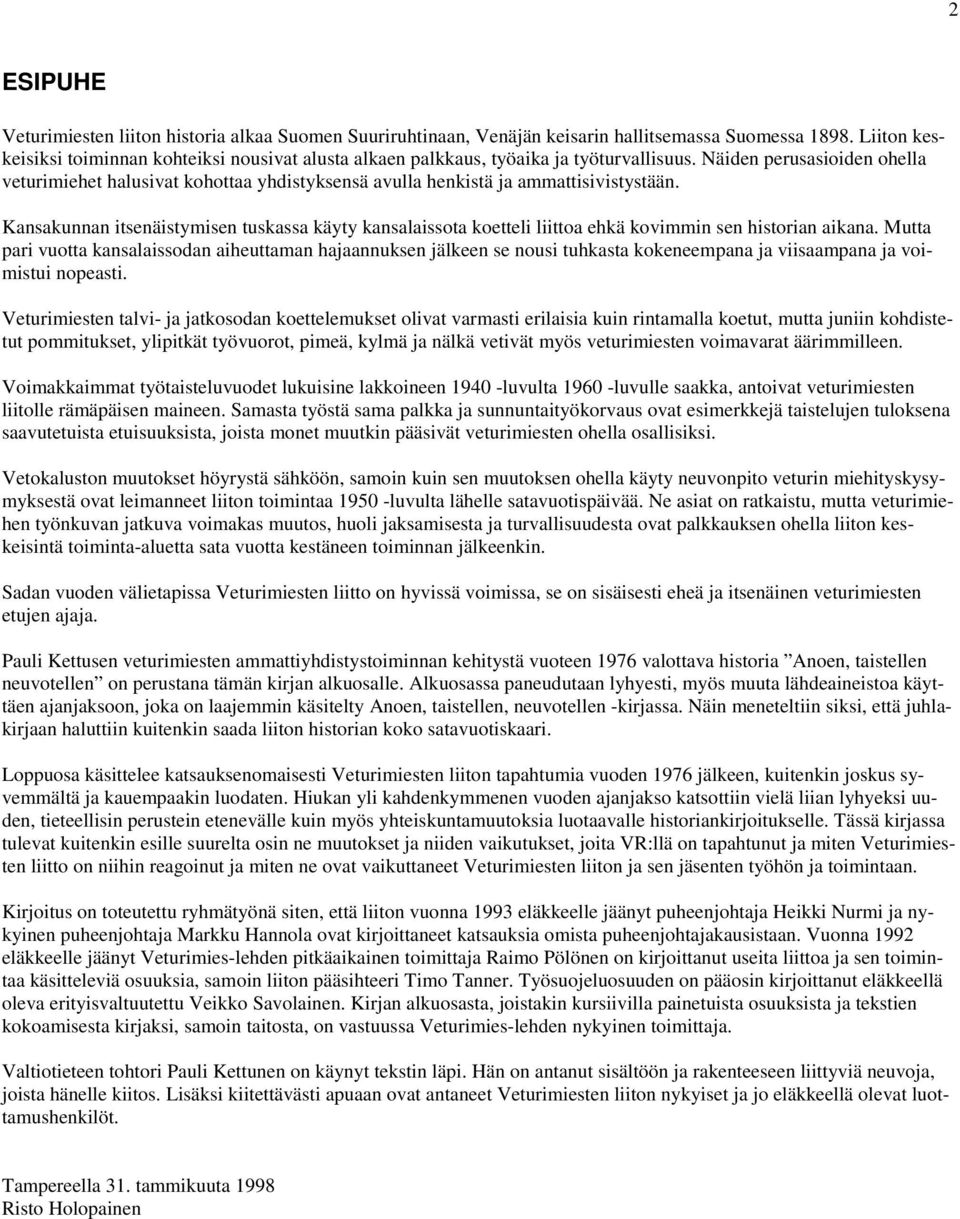 2

ESIPUHE

Veturimiesten liiton historia alkaa Suomen Suuriruhtinaan, Venäjän keisarin hallitsemassa Suomessa 1898. Liiton keskeisiksi toiminnan kohteiksi nousivat alusta alkaen palkkaus, työaika ja työturvallisuus. Näiden perusasioiden ohella veturimiehet halusivat kohottaa yhdistyksensä avulla henkistä ja ammattisivistystään.

Kansakunnan itsenäistymisen tuskassa käyty kansalaissota koetteli liittoa ehkä kovimmin sen historian aikana. Mutta pari vuotta kansalaissodan aiheuttaman hajaannuksen jälkeen se nousi tuhkasta kokeneempana ja viisaampana ja voimistui nopeasti.

Veturimiesten talvi- ja jatkosodan koettelemukset olivat varmasti erilaisia kuin rintamalla koetut, mutta juniin kohdistetut pommitukset, ylipitkät työvuorot, pimeä, kylmä ja nälkä vetivät myös veturimiesten voimavarat äärimmilleen.

Voimakkaimmat työtaisteluvuodet lukuisine lakkoineen 1940 -luvulta 1960 -luvulle saakka, antoivat veturimiesten liitolle rämäpäisen maineen. Samasta työstä sama palkka ja sunnuntaityökorvaus ovat esimerkkejä taistelujen tuloksena saavutetuista etuisuuksista, joista monet muutkin pääsivät veturimiesten ohella osallisiksi.

Vetokaluston muutokset höyrystä sähköön, samoin kuin sen muutoksen ohella käyty neuvonpito veturin miehityskysymyksestä ovat leimanneet liiton toimintaa 1950 -luvulta lähelle satavuotispäivää. Ne asiat on ratkaistu, mutta veturimiehen työnkuvan jatkuva voimakas muutos, huoli jaksamisesta ja turvallisuudesta ovat palkkauksen ohella liiton keskeisintä toiminta-aluetta sata vuotta kestäneen toiminnan jälkeenkin.

Sadan vuoden välietapissa Veturimiesten liitto on hyvissä voimissa, se on sisäisesti eheä ja itsenäinen veturimiesten etujen ajaja.

Pauli Kettusen veturimiesten ammattiyhdistystoiminnan kehitystä vuoteen 1976 valottava historia ”Anoen, taistellen neuvotellen” on perustana tämän kirjan alkuosalle. Alkuosassa paneudutaan lyhyesti, myös muuta lähdeaineistoa käyttäen ajanjaksoon, joka on laajemmin käsitelty Anoen, taistellen, neuvotellen -kirjassa. Näin meneteltiin siksi, että juhlakirjaan haluttiin kuitenkin saada liiton historian koko satavuotiskaari.

Loppuosa käsittelee katsauksenomaisesti Veturimiesten liiton tapahtumia vuoden 1976 jälkeen, kuitenkin joskus syvemmältä ja kauempaakin luodaten. Hiukan yli kahdenkymmenen vuoden ajanjakso katsottiin vielä liian lyhyeksi uuden, tieteellisin perustein etenevälle kuin myös yhteiskuntamuutoksia luotaavalle historiankirjoitukselle. Tässä kirjassa tulevat kuitenkin esille suurelta osin ne muutokset ja niiden vaikutukset, joita VR:llä on tapahtunut ja miten Veturimiesten liitto on niihin reagoinut ja miten ne ovat vaikuttaneet Veturimiesten liiton ja sen jäsenten työhön ja toimintaan.

Kirjoitus on toteutettu ryhmätyönä siten, että liiton vuonna 1993 eläkkeelle jäänyt puheenjohtaja Heikki Nurmi ja nykyinen puheenjohtaja Markku Hannola ovat kirjoittaneet katsauksia omista puheenjohtajakausistaan. Vuonna 1992 eläkkeelle jäänyt Veturimies-lehden pitkäaikainen toimittaja Raimo Pölönen on kirjoittanut useita liittoa ja sen toimintaa käsitteleviä osuuksia, samoin liiton pääsihteeri Timo Tanner. Työsuojeluosuuden on pääosin kirjoittanut eläkkeellä oleva erityisvaltuutettu Veikko Savolainen. Kirjan alkuosasta, joistakin kursiivilla painetuista osuuksista ja tekstien kokoamisesta kirjaksi, samoin taitosta, on vastuussa Veturimies-lehden nykyinen toimittaja.

Valtiotieteen tohtori Pauli Kettunen on käynyt tekstin läpi. Hän on antanut sisältöön ja rakenteeseen liittyviä neuvoja, joista hänelle kiitos. Lisäksi kiitettävästi apuaan ovat antaneet Veturimiesten liiton nykyiset ja jo eläkkeellä olevat luottamushenkilöt.

Tampereella 31. tammikuuta 1998
Risto Holopainen